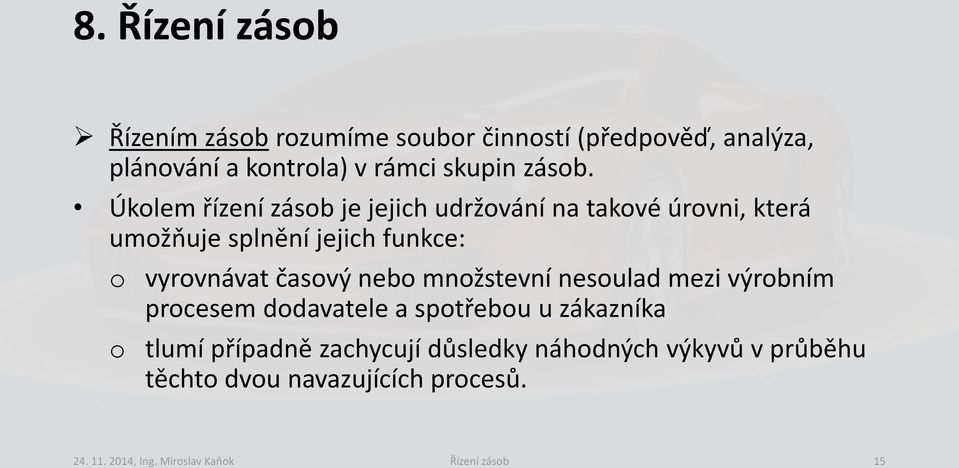 8. Řízení zásob

➢ Řízením zásob rozumíme soubor činností (předpověď, analýza, plánování a kontrola) v rámci skupin zásob.

• Úkolem řízení zásob je jejich udržování na takové úrovni, která umožňuje splnění jejich funkce:

o vyrovnávat časový nebo množstevní nesoulad mezi výrobním procesem dodavatele a spotřebou u zákazníka

o tlumí případně zachycují důsledky náhodných výkyvů v průběhu těchto dvou navazujících procesů.

24. 11. 2014, Ing. Miroslav Kaňok

Řízení zásob

15